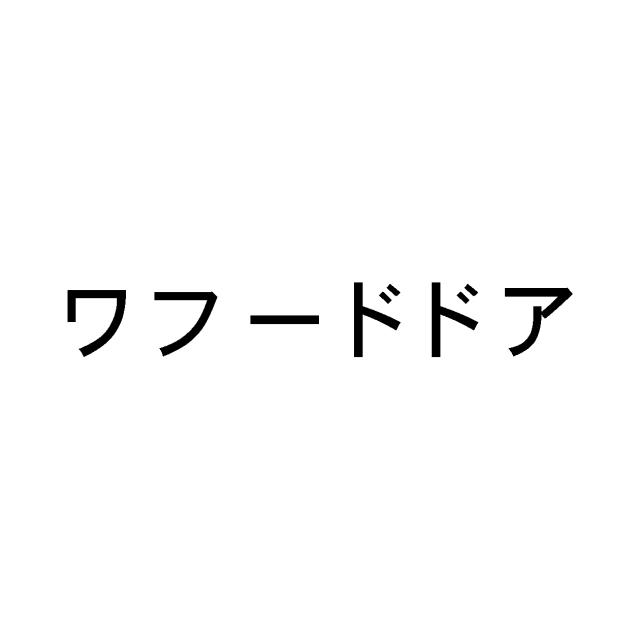 ワフードドア